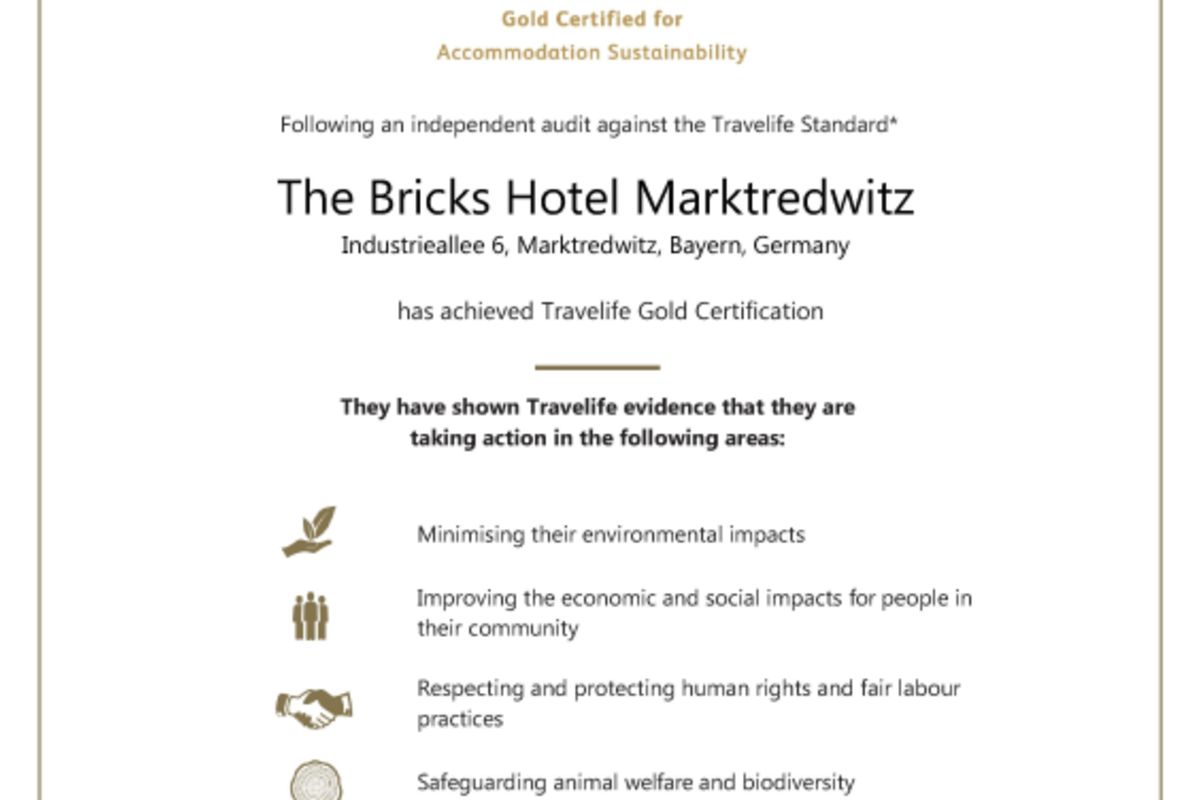 Gold Certified for
Accommodation Sustainability

Following an independent audit against the Travelife Standard*

The Bricks Hotel Marktredwitz
Industrieallee 6, Marktredwitz, Bayern, Germany

has achieved Travelife Gold Certification

They have shown Travelife evidence that they are taking action in the following areas:

Minimising their environmental impacts

Improving the economic and social impacts for people in their community

Respecting and protecting human rights and fair labour practices

Safeguarding animal welfare and biodiversity